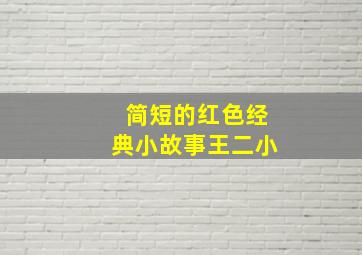 简短的红色经典小故事王二小